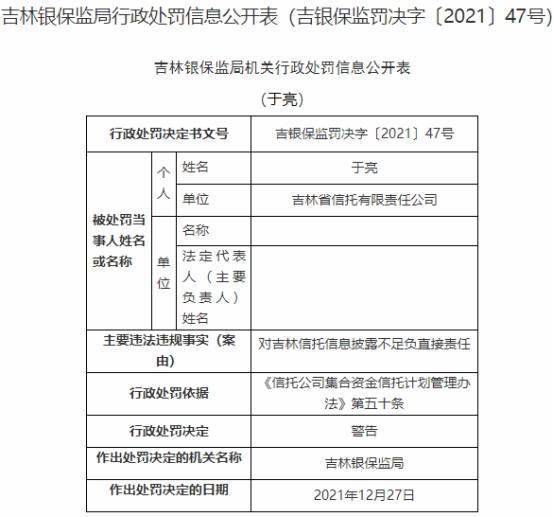 吉林银保监局行政处罚信息公开表（吉银保监罚决字〔2021〕47号）

吉林银保监局机关行政处罚信息公开表

（于亮）

| 行政处罚决定书文号 | | | 吉银保监罚决字〔2021〕47号 |
|---|---|---|---|
| 被处罚当事人姓名或名称 | 个人 | 姓名 | 于亮 |
| | | 单位 | 吉林省信托有限责任公司 |
| | 单位 | 名称 | |
| | | 法定代表人（主要负责人）姓名 | |
| 主要违法违规事实（案由） | | | 对吉林信托信息披露不足负直接责任 |
| 行政处罚依据 | | | 《信托公司集合资金信托计划管理办法》第五十条 |
| 行政处罚决定 | | | 警告 |
| 作出处罚决定的机关名称 | | | 吉林银保监局 |
| 作出处罚决定的日期 | | | 2021年12月27日 |